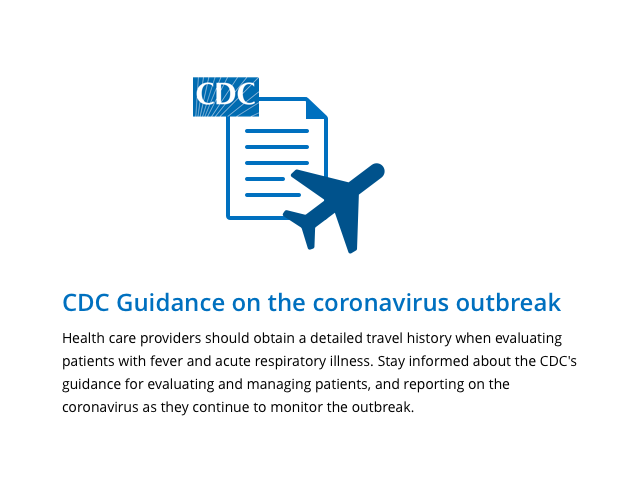 CDC

CDC Guidance on the coronavirus outbreak

Health care providers should obtain a detailed travel history when evaluating patients with fever and acute respiratory illness. Stay informed about the CDC's guidance for evaluating and managing patients, and reporting on the coronavirus as they continue to monitor the outbreak.